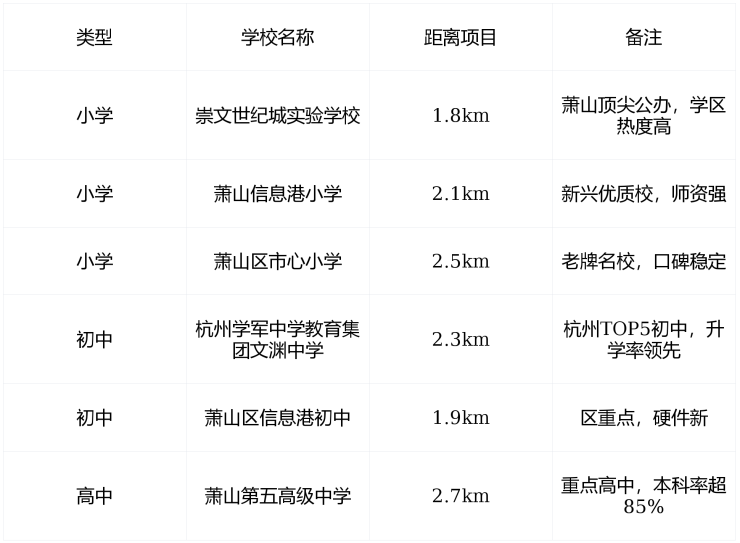 | 类型 | 学校名称 | 距离项目 | 备注 |
|---|---|---|---|
| 小学 | 崇文世纪城实验学校 | 1.8km | 萧山顶尖公办，学区热度高 |
| 小学 | 萧山信息港小学 | 2.1km | 新兴优质校，师资强 |
| 小学 | 萧山区市心小学 | 2.5km | 老牌名校，口碑稳定 |
| 初中 | 杭州学军中学教育集团文渊中学 | 2.3km | 杭州TOP5初中，升学率领先 |
| 初中 | 萧山区信息港初中 | 1.9km | 区重点，硬件新 |
| 高中 | 萧山第五高级中学 | 2.7km | 重点高中，本科率超85% |